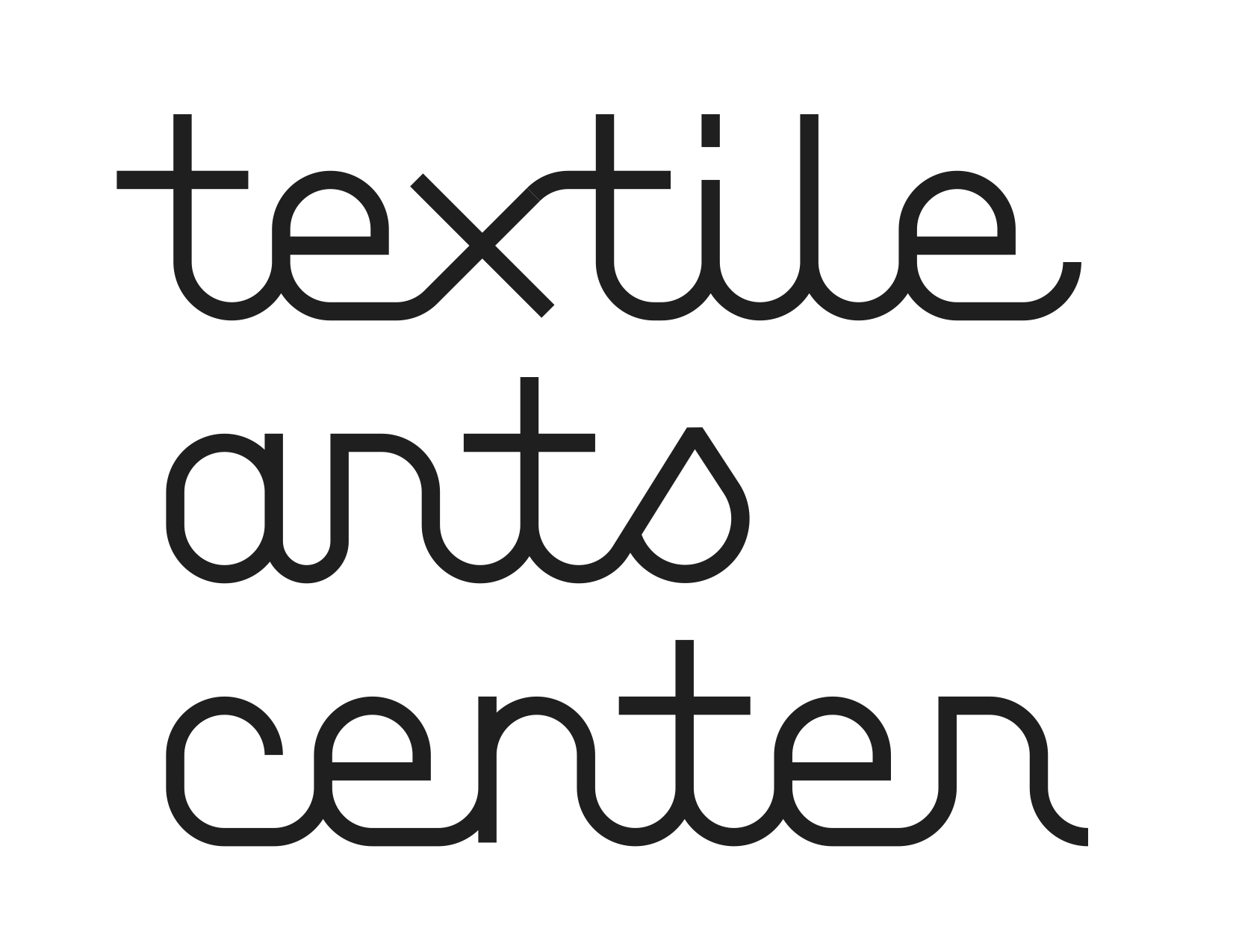 textile
arts
center